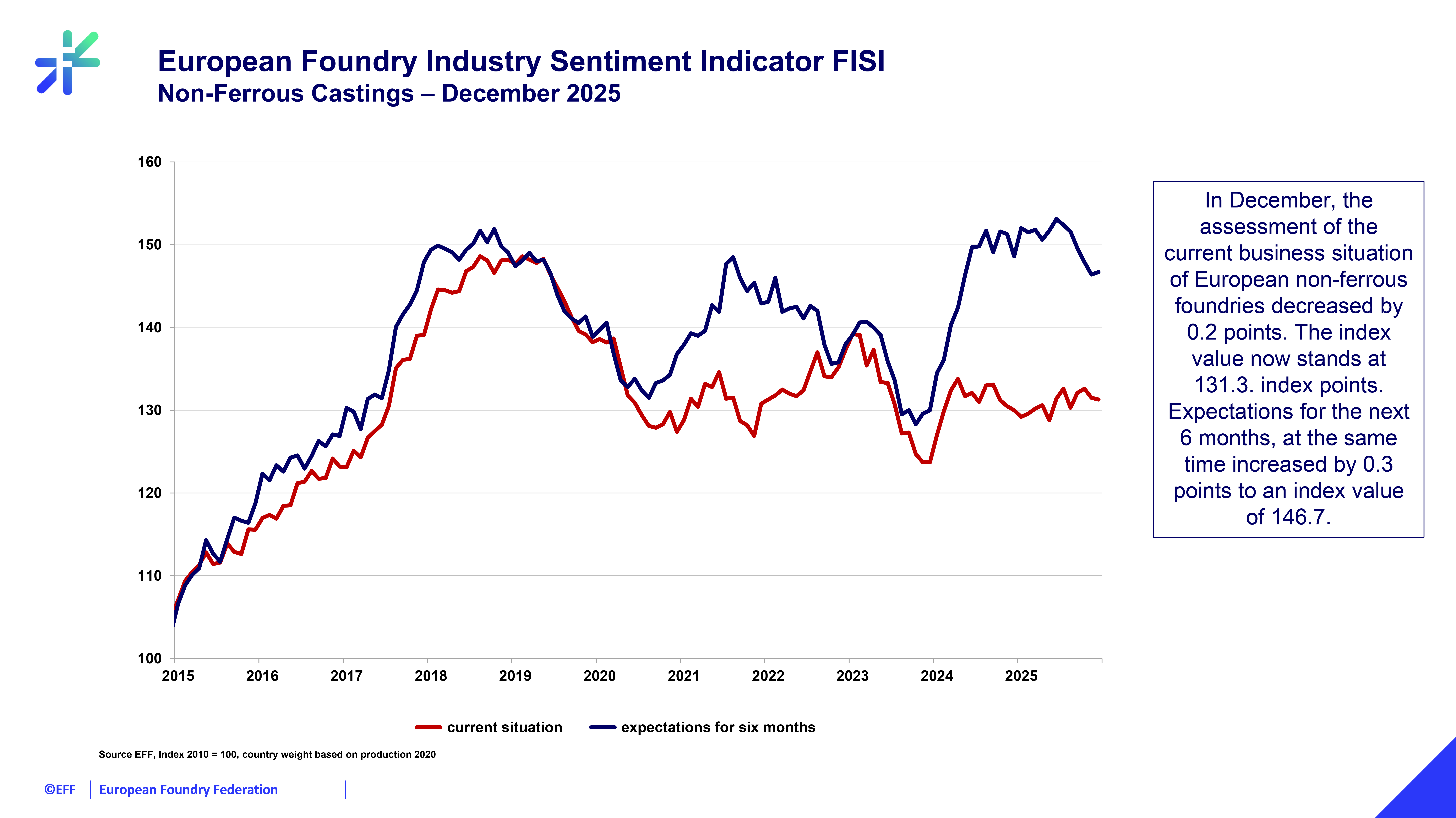 European Foundry Industry Sentiment Indicator FISI
Non-Ferrous Castings – December 2025

160
150
140
130
120
110
100
2015
2016
2017
2018
2019
2020
2021
2022
2023
2024
2025

current situation
expectations for six months

In December, the assessment of the current business situation of European non-ferrous foundries decreased by 0.2 points. The index value now stands at 131.3. index points. Expectations for the next 6 months, at the same time increased by 0.3 points to an index value of 146.7.

Source EFF, Index 2010 = 100, country weight based on production 2020

©EFF | European Foundry Federation |